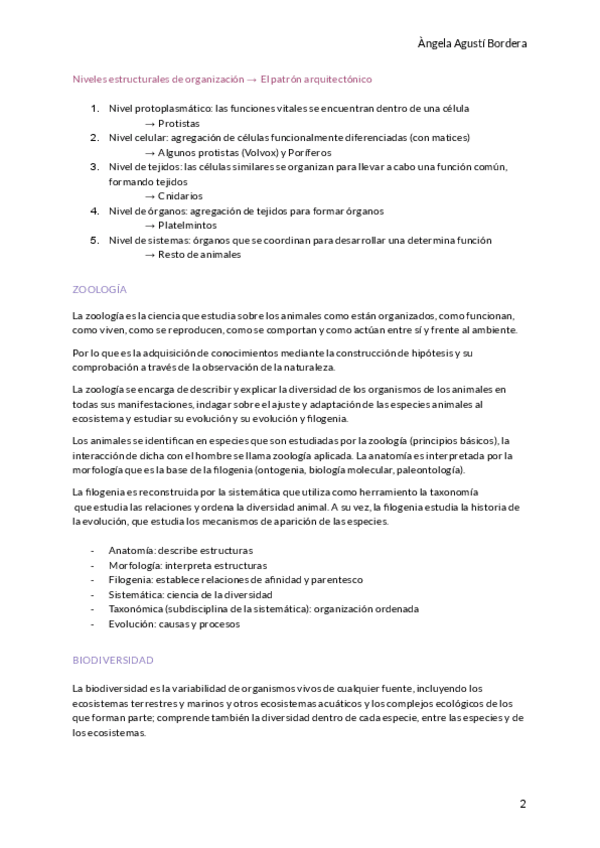 Àngela Agustí Bordera

Niveles estructurales de organización → El patrón arquitectónico

1. Nivel protoplasmático: las funciones vitales se encuentran dentro de una célula
→ Protistas
2. Nivel celular: agregación de células funcionalmente diferenciadas (con matices)
→ Algunos protistas (Volvox) y Poríferos
3. Nivel de tejidos: las células similares se organizan para llevar a cabo una función común, formando tejidos
→ Cnidarios
4. Nivel de órganos: agregación de tejidos para formar órganos
→ Platelmintos
5. Nivel de sistemas: órganos que se coordinan para desarrollar una determina función
→ Resto de animales

ZOOLOGÍA

La zoología es la ciencia que estudia sobre los animales como están organizados, como funcionan, como viven, como se reproducen, como se comportan y como actúan entre sí y frente al ambiente.

Por lo que es la adquisición de conocimientos mediante la construcción de hipótesis y su comprobación a través de la observación de la naturaleza.

La zoología se encarga de describir y explicar la diversidad de los organismos de los animales en todas sus manifestaciones, indagar sobre el ajuste y adaptación de las especies animales al ecosistema y estudiar su evolución y su evolución y filogenia.

Los animales se identifican en especies que son estudiadas por la zoología (principios básicos), la interacción de dicha con el hombre se llama zoología aplicada. La anatomía es interpretada por la morfología que es la base de la filogenia (ontogenia, biología molecular, paleontología).

La filogenia es reconstruida por la sistemática que utiliza como herramiento la taxonomía que estudia las relaciones y ordena la diversidad animal. A su vez, la filogenia estudia la historia de la evolución, que estudia los mecanismos de aparición de las especies.

- Anatomía: describe estructuras
- Morfología: interpreta estructuras
- Filogenia: establece relaciones de afinidad y parentesco
- Sistemática: ciencia de la diversidad
- Taxonómica (subdisciplina de la sistemática): organización ordenada
- Evolución: causas y procesos

BIODIVERSIDAD

La biodiversidad es la variabilidad de organismos vivos de cualquier fuente, incluyendo los ecosistemas terrestres y marinos y otros ecosistemas acuáticos y los complejos ecológicos de los que forman parte; comprende también la diversidad dentro de cada especie, entre las especies y de los ecosistemas.

2